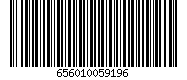 656010059196